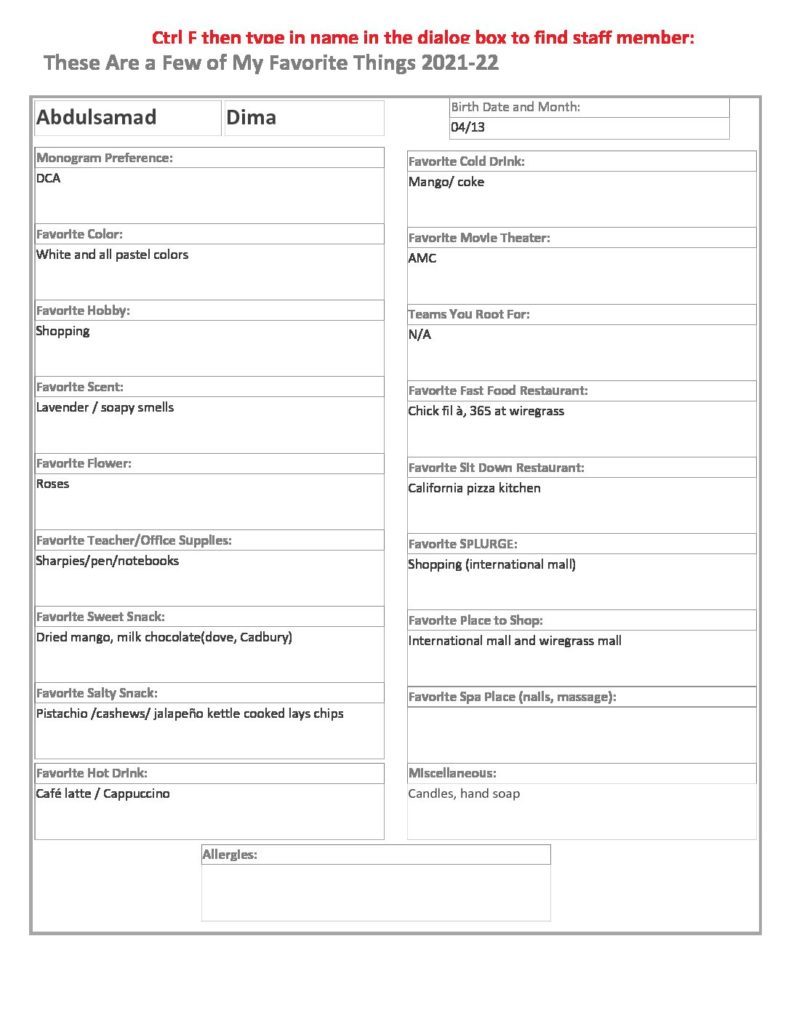 Ctrl F then type in name in the dialog box to find staff member:
These Are a Few of My Favorite Things 2021-22

Abdulsamad
Dima

Birth Date and Month:
04/13

Monogram Preference:
DCA

Favorite Color:
White and all pastel colors

Favorite Hobby:
Shopping

Favorite Scent:
Lavender / soapy smells

Favorite Flower:
Roses

Favorite Teacher/Office Supplies:
Sharpies/pen/notebooks

Favorite Sweet Snack:
Dried mango, milk chocolate(dove, Cadbury)

Favorite Salty Snack:
Pistachio /cashews/ jalapeño kettle cooked lays chips

Favorite Hot Drink:
Café latte / Cappuccino

Favorite Cold Drink:
Mango/ coke

Favorite Movie Theater:
AMC

Teams You Root For:
N/A

Favorite Fast Food Restaurant:
Chick fil à, 365 at wiregrass

Favorite Sit Down Restaurant:
California pizza kitchen

Favorite SPLURGE:
Shopping (international mall)

Favorite Place to Shop:
International mall and wiregrass mall

Favorite Spa Place (nails, massage):

Miscellaneous:
Candles, hand soap

Allergies: